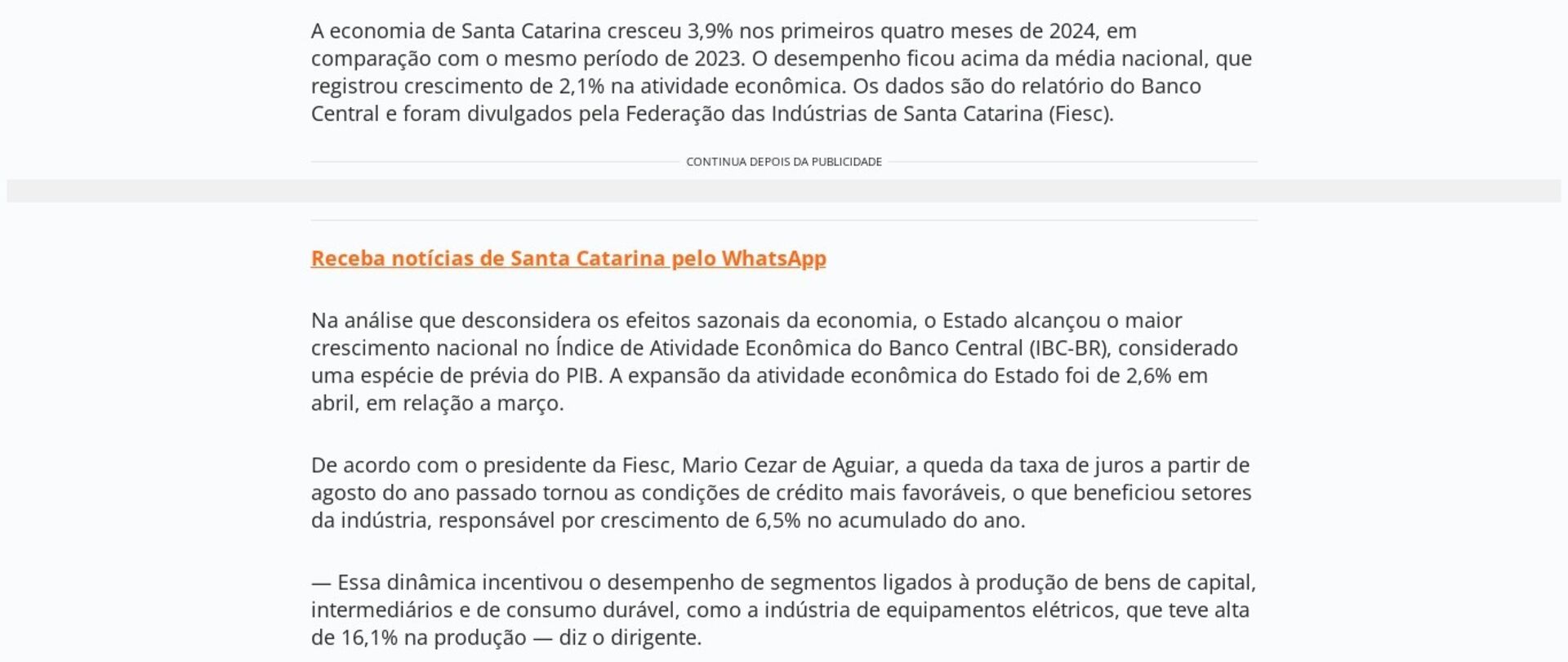 A economia de Santa Catarina cresceu 3,9% nos primeiros quatro meses de 2024, em comparação com o mesmo período de 2023. O desempenho ficou acima da média nacional, que registrou crescimento de 2,1% na atividade econômica. Os dados são do relatório do Banco Central e foram divulgados pela Federação das Indústrias de Santa Catarina (Fiesc).

CONTINUA DEPOIS DA PUBLICIDADE

Receba notícias de Santa Catarina pelo WhatsApp

Na análise que desconsidera os efeitos sazonais da economia, o Estado alcançou o maior crescimento nacional no Índice de Atividade Econômica do Banco Central (IBC-BR), considerado uma espécie de prévia do PIB. A expansão da atividade econômica do Estado foi de 2,6% em abril, em relação a março.

De acordo com o presidente da Fiesc, Mario Cezar de Aguiar, a queda da taxa de juros a partir de agosto do ano passado tornou as condições de crédito mais favoráveis, o que beneficiou setores da indústria, responsável por crescimento de 6,5% no acumulado do ano.

— Essa dinâmica incentivou o desempenho de segmentos ligados à produção de bens de capital, intermediários e de consumo durável, como a indústria de equipamentos elétricos, que teve alta de 16,1% na produção — diz o dirigente.